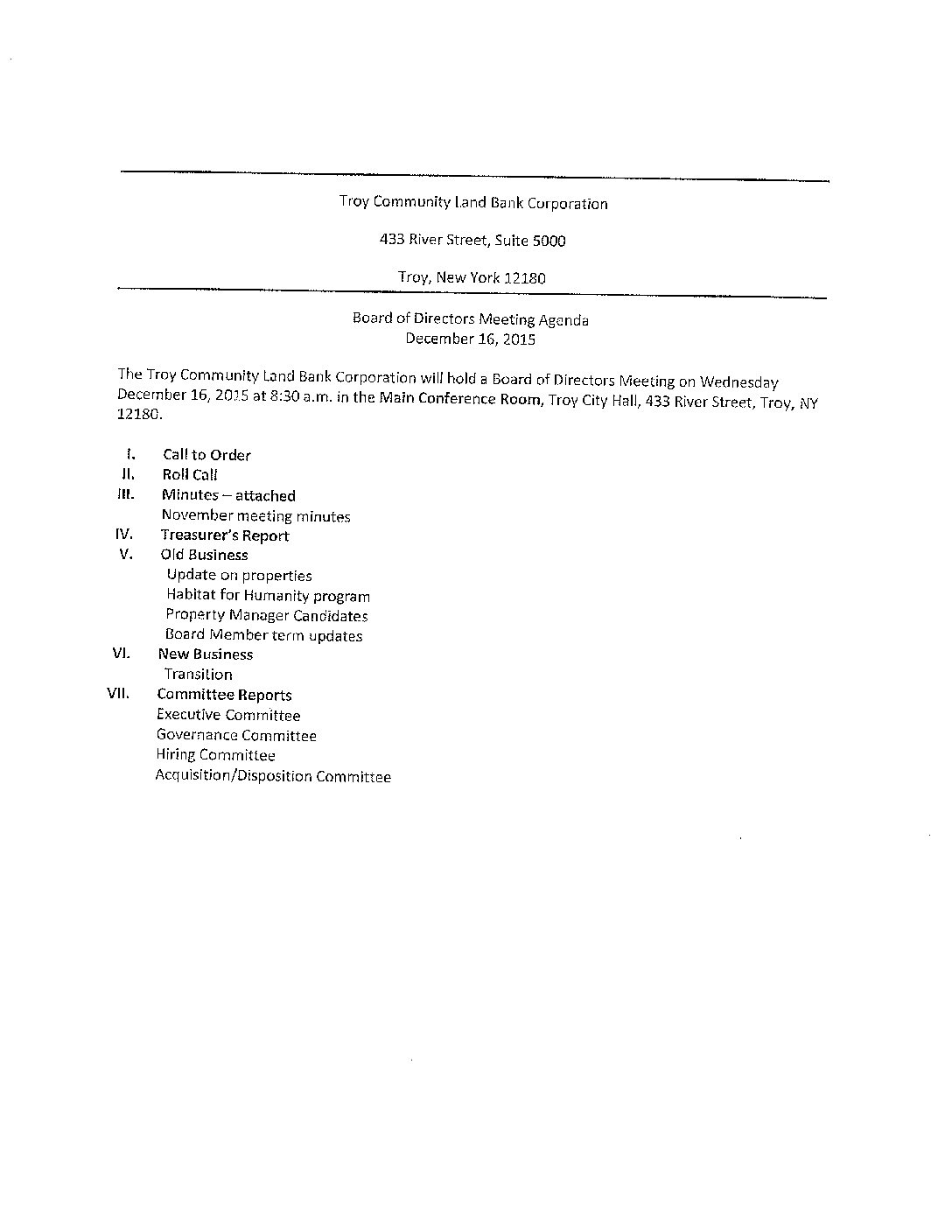 Troy Community Land Bank Corporation

433 River Street, Suite 5000

Troy, New York 12180

Board of Directors Meeting Agenda
December 16, 2015

The Troy Community Land Bank Corporation will hold a Board of Directors Meeting on Wednesday December 16, 2015 at 8:30 a.m. in the Main Conference Room, Troy City Hall, 433 River Street, Troy, NY 12180.

I. Call to Order
II. Roll Call
III. Minutes – attached
November meeting minutes
IV. Treasurer's Report
V. Old Business
Update on properties
Habitat for Humanity program
Property Manager Candidates
Board Member term updates
VI. New Business
Transition
VII. Committee Reports
Executive Committee
Governance Committee
Hiring Committee
Acquisition/Disposition Committee